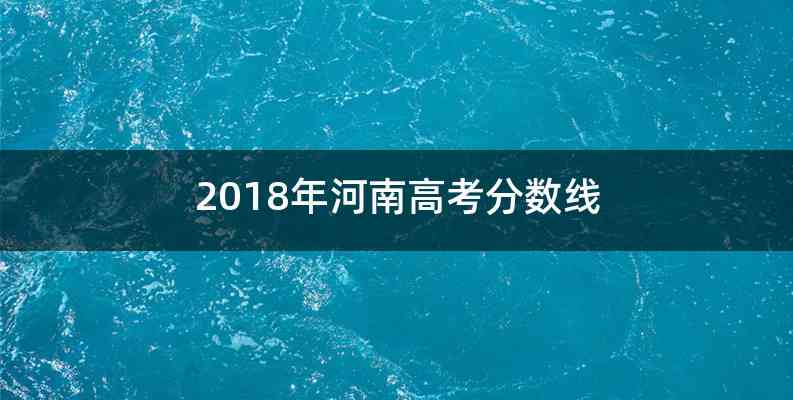 2018年河南高考分数线